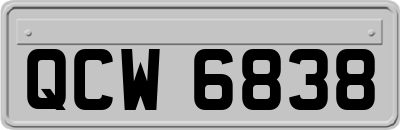 QCW 6838